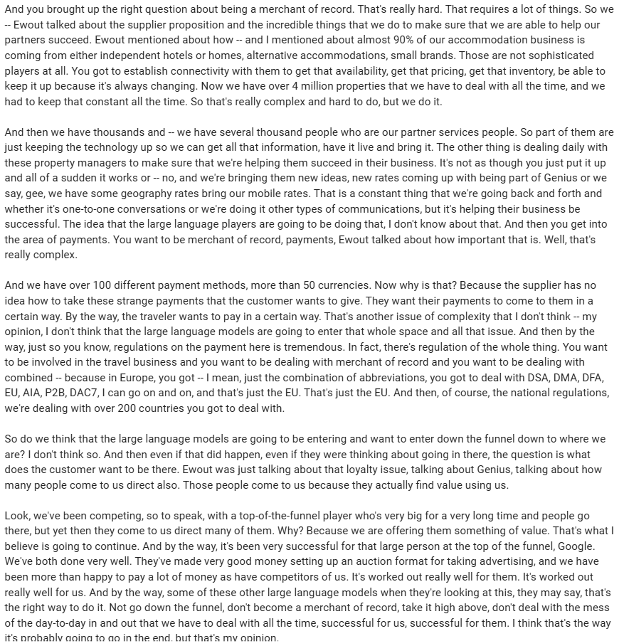 And you brought up the right question about being a merchant of record. That's really hard. That requires a lot of things. So we -- Ewout talked about the supplier proposition and the incredible things that we do to make sure that we are able to help our partners succeed. Ewout mentioned about how -- and I mentioned about almost 90% of our accommodation business is coming from either independent hotels or homes, alternative accommodations, small brands. Those are not sophisticated players at all. You got to establish connectivity with them to get that availability, get that pricing, get that inventory, be able to keep it up because it's always changing. Now we have over 4 million properties that we have to deal with all the time, and we had to keep that constant all the time. So that's really complex and hard to do, but we do it.

And then we have thousands and -- we have several thousand people who are our partner services people. So part of them are just keeping the technology up so we can get all that information, have it live and bring it. The other thing is dealing daily with these property managers to make sure that we're helping them succeed in their business. It's not as though you just put it up and all of a sudden it works or -- no, and we're bringing them new ideas, new rates coming up with being part of Genius or we say, gee, we have some geography rates bring our mobile rates. That is a constant thing that we're going back and forth and whether it's one-to-one conversations or we're doing it other types of communications, but it's helping their business be successful. The idea that the large language players are going to be doing that, I don't know about that. And then you get into the area of payments. You want to be merchant of record, payments, Ewout talked about how important that is. Well, that's really complex.

And we have over 100 different payment methods, more than 50 currencies. Now why is that? Because the supplier has no idea how to take these strange payments that the customer wants to give. They want their payments to come to them in a certain way. By the way, the traveler wants to pay in a certain way. That's another issue of complexity that I don't think -- my opinion, I don't think that the large language models are going to enter that whole space and all that issue. And then by the way, just so you know, regulations on the payment here is tremendous. In fact, there's regulation of the whole thing. You want to be involved in the travel business and you want to be dealing with merchant of record and you want to be dealing with combined -- because in Europe, you got -- I mean, just the combination of abbreviations, you got to deal with DSA, DMA, DFA, EU, AIA, P2B, DAC7, I can go on and on, and that's just the EU. That's just the EU. And then, of course, the national regulations, we're dealing with over 200 countries you got to deal with.

So do we think that the large language models are going to be entering and want to enter down the funnel down to where we are? I don't think so. And then even if that did happen, even if they were thinking about going in there, the question is what does the customer want to be there. Ewout was just talking about that loyalty issue, talking about Genius, talking about how many people come to us direct also. Those people come to us because they actually find value using us.

Look, we've been competing, so to speak, with a top-of-the-funnel player who's very big for a very long time and people go there, but yet then they come to us direct many of them. Why? Because we are offering them something of value. That's what I believe is going to continue. And by the way, it's been very successful for that large person at the top of the funnel, Google. We've both done very well. They've made very good money setting up an auction format for taking advertising, and we have been more than happy to pay a lot of money as have competitors of us. It's worked out really well for them. It's worked out really well for us. And by the way, some of these other large language models when they're looking at this, they may say, that's the right way to do it. Not go down the funnel, don't become a merchant of record, take it high above, don't deal with the mess of the day-to-day in and out that we have to deal with all the time, successful for us, successful for them. I think that's the way it's probably going to go in the end, but that's my opinion.